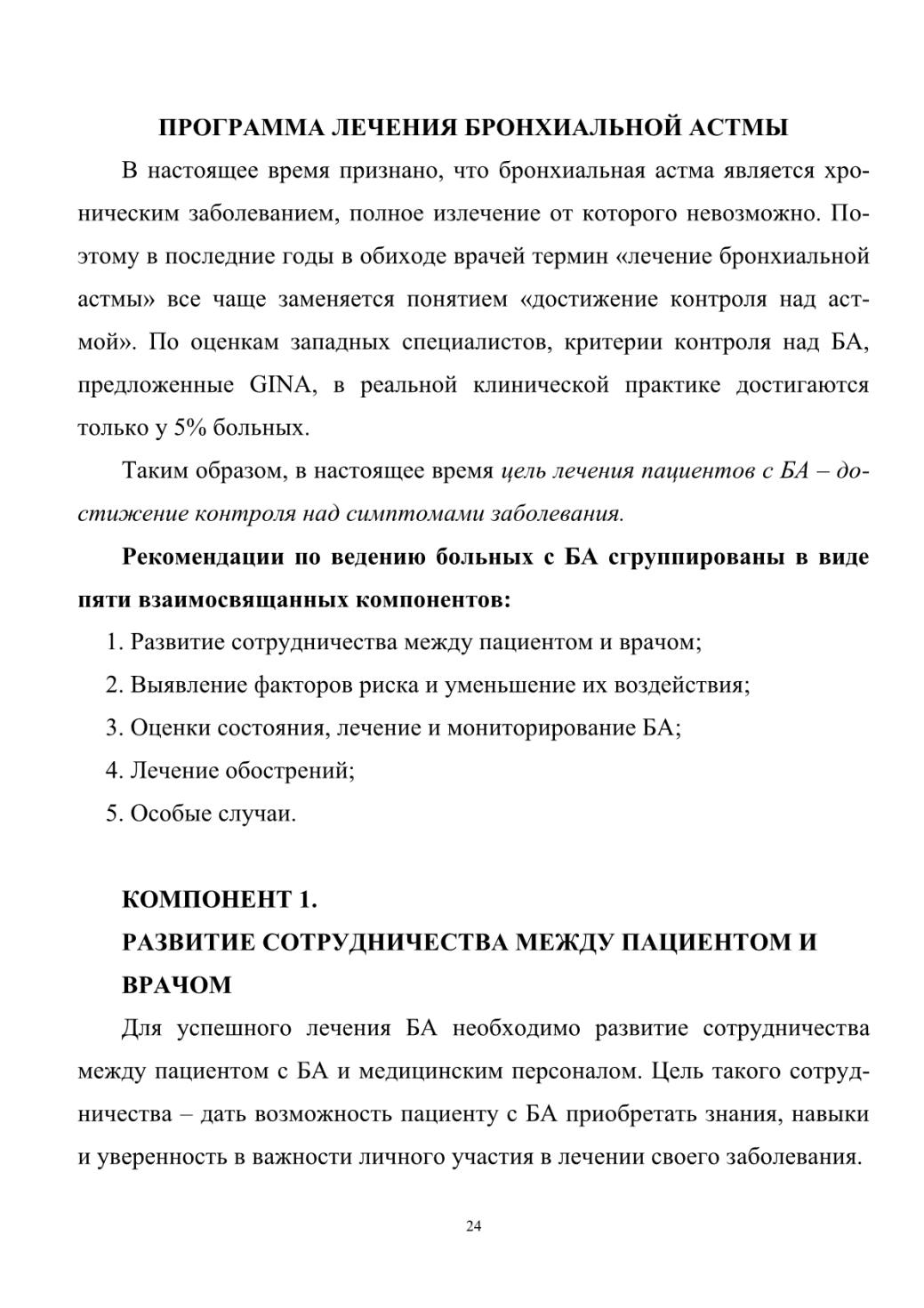 ПРОГРАММА ЛЕЧЕНИЯ БРОНХИАЛЬНОЙ АСТМЫ

В настоящее время признано, что бронхиальная астма является хроническим заболеванием, полное излечение от которого невозможно. Поэтому в последние годы в обиходе врачей термин «лечение бронхиальной астмы» все чаще заменяется понятием «достижение контроля над астмой». По оценкам западных специалистов, критерии контроля над БА, предложенные GINA, в реальной клинической практике достигаются только у 5% больных.

Таким образом, в настоящее время цель лечения пациентов с БА – достижение контроля над симптомами заболевания.

Рекомендации по ведению больных с БА сгруппированы в виде пяти взаимосвящанных компонентов:

1. Развитие сотрудничества между пациентом и врачом;
2. Выявление факторов риска и уменьшение их воздействия;
3. Оценки состояния, лечение и мониторирование БА;
4. Лечение обострений;
5. Особые случаи.

КОМПОНЕНТ 1.
РАЗВИТИЕ СОТРУДНИЧЕСТВА МЕЖДУ ПАЦИЕНТОМ И ВРАЧОМ

Для успешного лечения БА необходимо развитие сотрудничества между пациентом с БА и медицинским персоналом. Цель такого сотрудничества – дать возможность пациенту с БА приобретать знания, навыки и уверенность в важности личного участия в лечении своего заболевания.

24